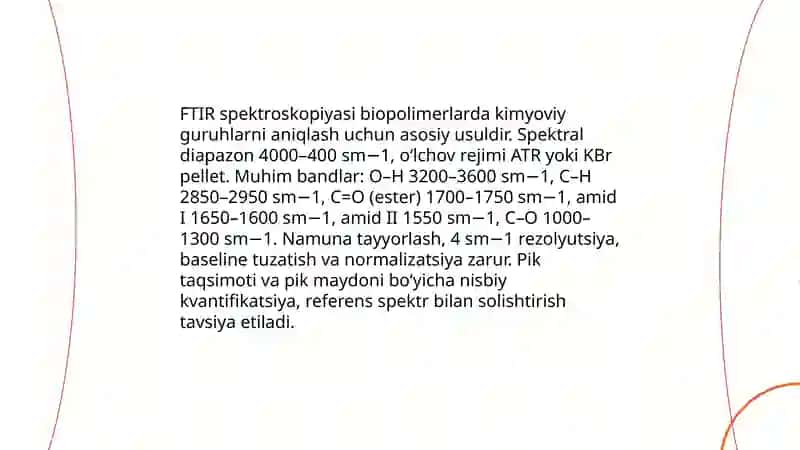 FTIR spektroskopiyasi biopolimerlarda kimyoviy guruhlarni aniqlash uchun asosiy usuldir. Spektral diapazon 4000–400 sm−1, o‘lchov rejimi ATR yoki KBr pellet. Muhim bandlar: O–H 3200–3600 sm−1, C–H 2850–2950 sm−1, C=O (ester) 1700–1750 sm−1, amid I 1650–1600 sm−1, amid II 1550 sm−1, C–O 1000–1300 sm−1. Namuna tayyorlash, 4 sm−1 rezolyutsiya, baseline tuzatish va normalizatsiya zarur. Pik taqsimoti va pik maydoni bo‘yicha nisbiy kvantifikatsiya, referens spektr bilan solishtirish tavsiya etiladi.